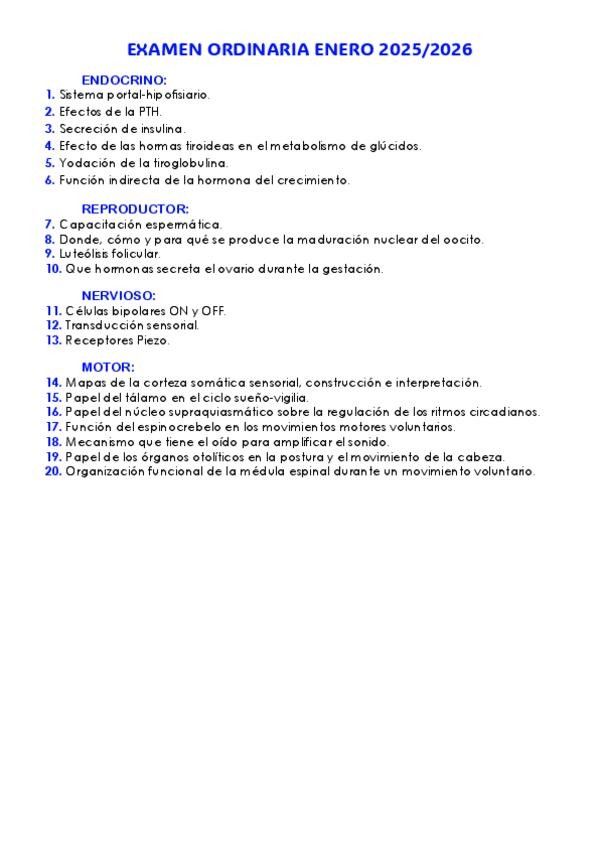 EXAMEN ORDINARIA ENERO 2025/2026

ENDOCRINO:
1. Sistema portal-hipofisiario.
2. Efectos de la PTH.
3. Secreción de insulina.
4. Efecto de las hormas tiroideas en el metabolismo de glúcidos.
5. Yodación de la tiroglobulina.
6. Función indirecta de la hormona del crecimiento.

REPRODUCTOR:
7. Capacitación espermática.
8. Donde, cómo y para qué se produce la maduración nuclear del oocito.
9. Luteólisis folicular.
10. Que hormonas secreta el ovario durante la gestación.

NERVIOSO:
11. Células bipolares ON y OFF.
12. Transducción sensorial.
13. Receptores Piezo.

MOTOR:
14. Mapas de la corteza somática sensorial, construcción e interpretación.
15. Papel del tálamo en el ciclo sueño-vigilia.
16. Papel del núcleo supraquiasmático sobre la regulación de los ritmos circadianos.
17. Función del espinocrebelo en los movimientos motores voluntarios.
18. Mecanismo que tiene el oído para amplificar el sonido.
19. Papel de los órganos otolíticos en la postura y el movimiento de la cabeza.
20. Organización funcional de la médula espinal durante un movimiento voluntario.